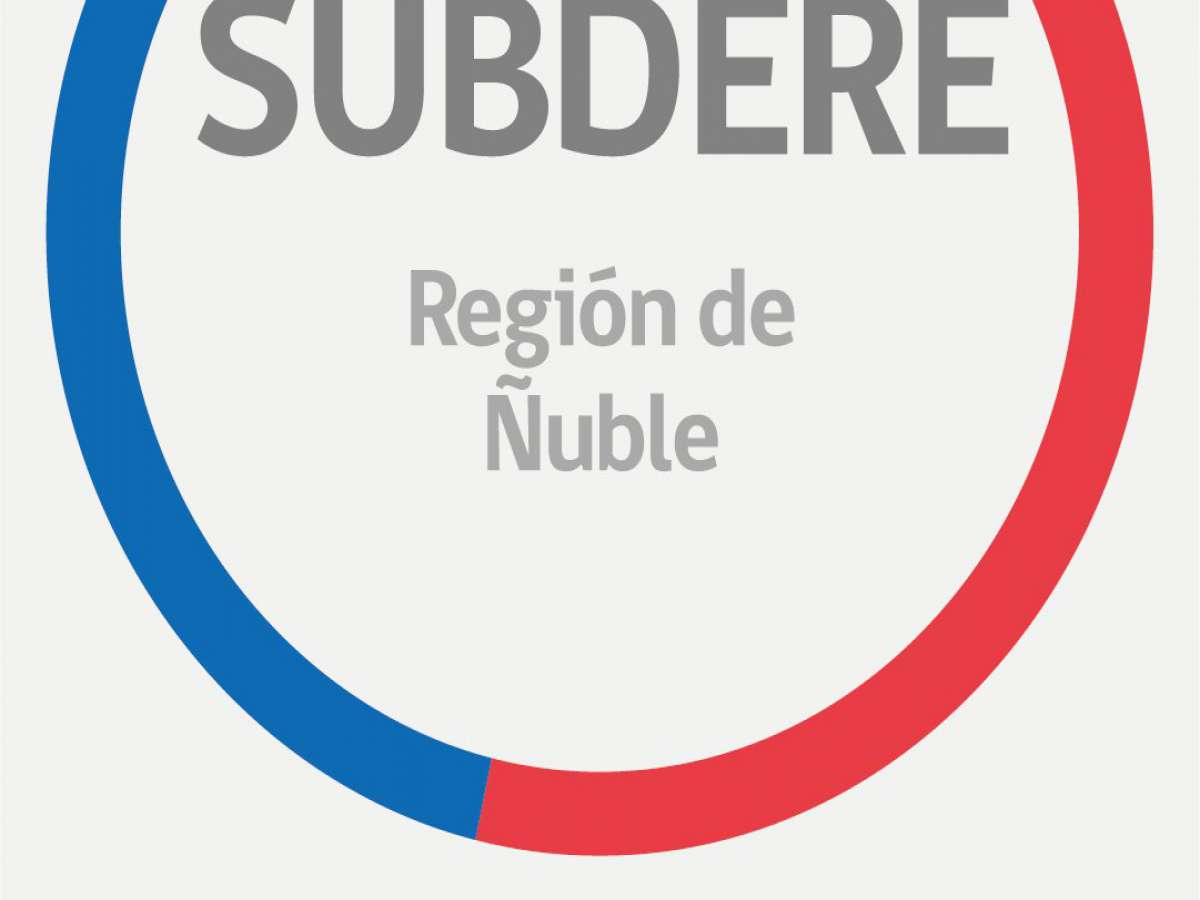 SUBDERE

Región de Ñuble